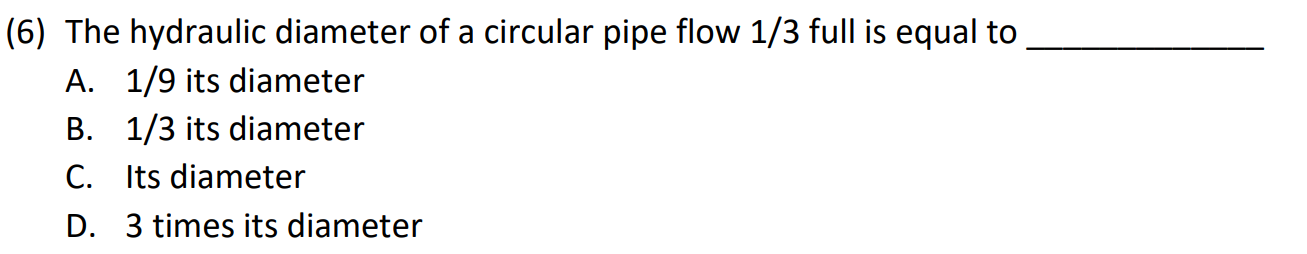 (6) The hydraulic diameter of a circular pipe flow 1/3 full is equal to ____________

A. 1/9 its diameter
B. 1/3 its diameter
C. Its diameter
D. 3 times its diameter